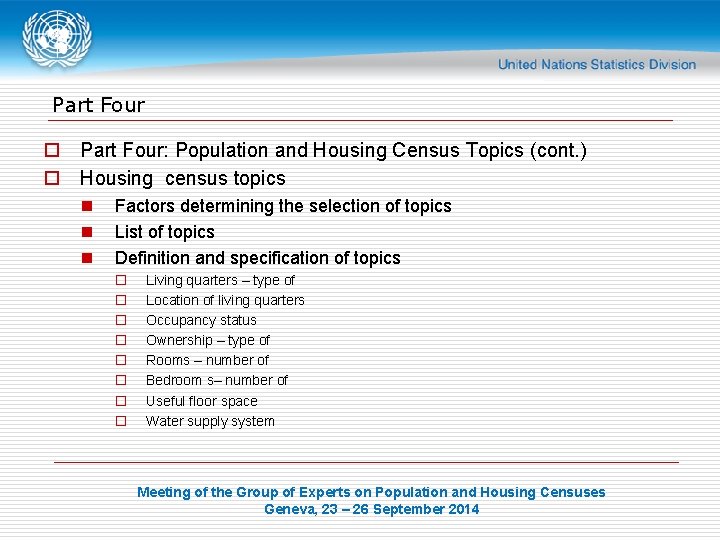 United Nations Statistics Division

Part Four

Part Four: Population and Housing Census Topics (cont.)

Housing census topics

Factors determining the selection of topics

List of topics

Definition and specification of topics

Living quarters – type of

Location of living quarters

Occupancy status

Ownership – type of

Rooms – number of

Bedroom s– number of

Useful floor space

Water supply system

Meeting of the Group of Experts on Population and Housing Censuses
Geneva, 23 – 26 September 2014